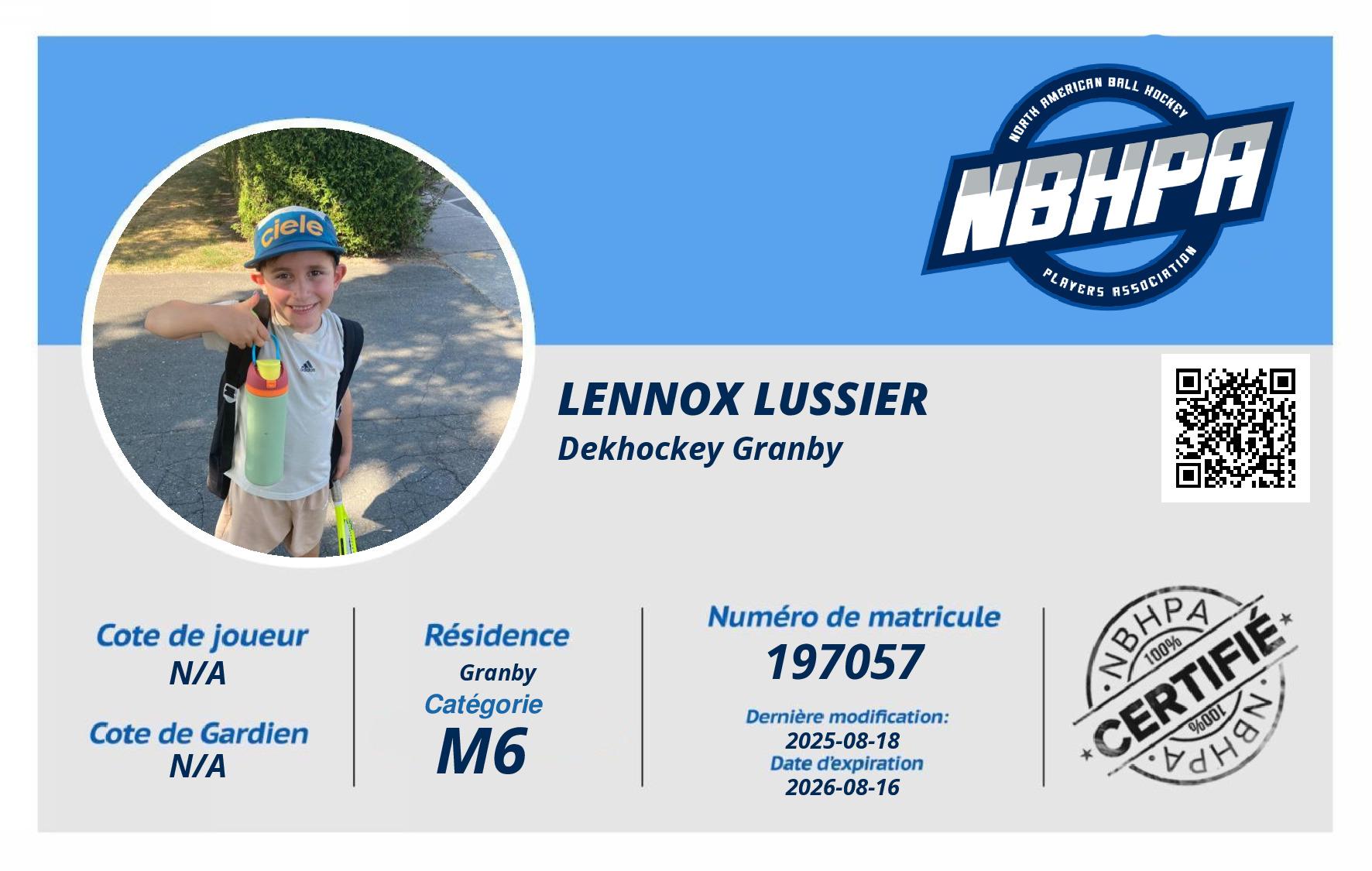 NORTH AMERICAN BALL HOCKEY
NBHPA
PLAYERS ASSOCIATION

LENNOX LUSSIER
Dekhockey Granby

Cote de joueur
N/A

Cote de Gardien
N/A

Résidence
Granby
Catégorie
M6

Numéro de matricule
197057

Dernière modification:
2025-08-18
Date d'expiration
2026-08-16

NBHPA
100%
CERTIFIÉ
100%
NBHPA